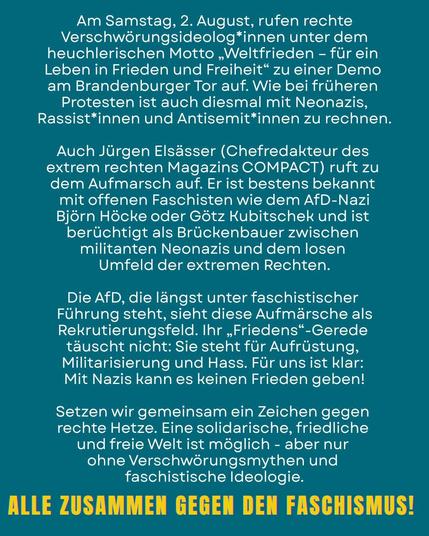 Am Samstag, 2. August, rufen rechte Verschwörungsideolog*innen unter dem heuchlerischen Motto „Weltfrieden – für ein Leben in Frieden und Freiheit“ zu einer Demo am Brandenburger Tor auf. Wie bei früheren Protesten ist auch diesmal mit Neonazis, Rassist*innen und Antisemit*innen zu rechnen.

Auch Jürgen Elsässer (Chefredakteur des extrem rechten Magazins COMPACT) ruft zu dem Aufmarsch auf. Er ist bestens bekannt mit offenen Faschisten wie dem AfD-Nazi Björn Höcke oder Götz Kubitschek und ist berüchtigt als Brückenbauer zwischen militanten Neonazis und dem losen Umfeld der extremen Rechten.

Die AfD, die längst unter faschistischer Führung steht, sieht diese Aufmärsche als Rekrutierungsfeld. Ihr „Friedens“-Gerede täuscht nicht: Sie steht für Aufrüstung, Militarisierung und Hass. Für uns ist klar: Mit Nazis kann es keinen Frieden geben!

Setzen wir gemeinsam ein Zeichen gegen rechte Hetze. Eine solidarische, friedliche und freie Welt ist möglich - aber nur ohne Verschwörungsmythen und faschistische Ideologie.

ALLE ZUSAMMEN GEGEN DEN FASCHISMUS!